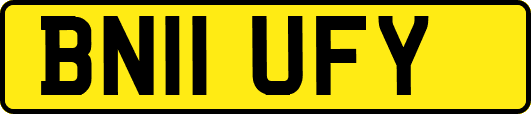 BN11 UFY